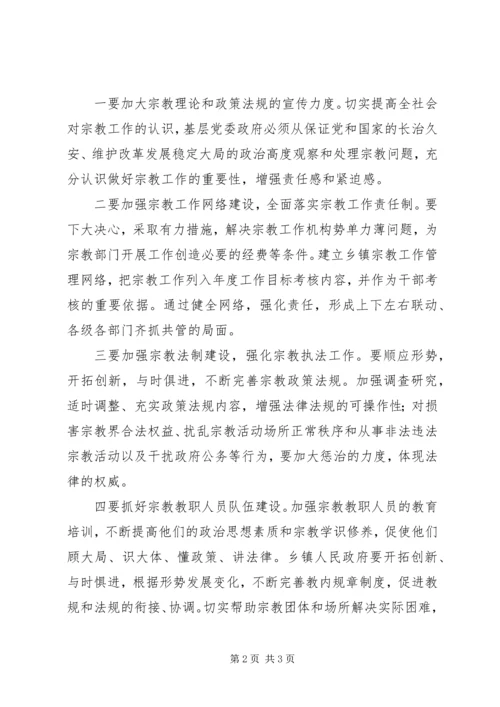 一要加大宗教理论和政策法规的宣传力度。切实提高全社会对宗教工作的认识，基层党委政府必须从保证党和国家的长治久安、维护改革发展稳定大局的政治高度观察和处理宗教问题，充分认识做好宗教工作的重要性，增强责任感和紧迫感。

二要加强宗教工作网络建设，全面落实宗教工作责任制。要下大决心，采取有力措施，解决宗教工作机构势单力薄问题，为宗教部门开展工作创造必要的经费等条件。建立乡镇宗教工作管理网络，把宗教工作列入年度工作目标考核内容，并作为干部考核的重要依据。通过健全网络，强化责任，形成上下左右联动、各级各部门齐抓共管的局面。

三要加强宗教法制建设，强化宗教执法工作。要顺应形势，开拓创新，与时俱进，不断完善宗教政策法规。加强调查研究，适时调整、充实政策法规内容，增强法律法规的可操作性；对损害宗教界合法权益、扰乱宗教活动场所正常秩序和从事非法违法宗教活动以及干扰政府公务等行为，要加大惩治的力度，体现法律的权威。

四要抓好宗教教职人员队伍建设。加强宗教教职人员的教育培训，不断提高他们的政治思想素质和宗教学识修养，促使他们顾大局、识大体、懂政策、讲法律。乡镇人民政府要开拓创新、与时俱进，根据形势发展变化，不断完善教内规章制度，促进教规和法规的衔接、协调。切实帮助宗教团体和场所解决实际困难，

第 2 页 共 3 页